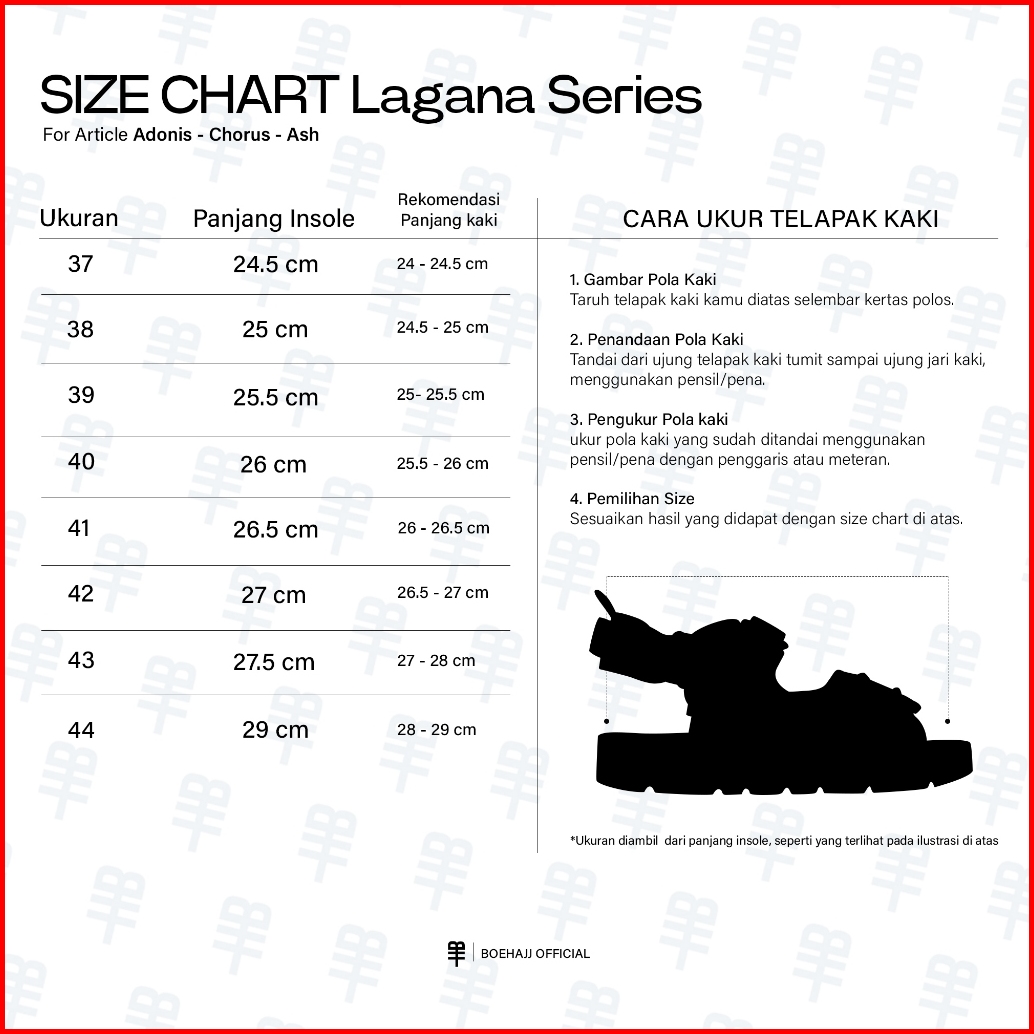 SIZE CHART Lagana Series
For Article Adonis - Chorus - Ash

| Ukuran | Panjang Insole | Rekomendasi Panjang kaki |
|---|---|---|
| 37 | 24.5 cm | 24 - 24.5 cm |
| 38 | 25 cm | 24.5 - 25 cm |
| 39 | 25.5 cm | 25- 25.5 cm |
| 40 | 26 cm | 25.5 - 26 cm |
| 41 | 26.5 cm | 26 - 26.5 cm |
| 42 | 27 cm | 26.5 - 27 cm |
| 43 | 27.5 cm | 27 - 28 cm |
| 44 | 29 cm | 28 - 29 cm |

CARA UKUR TELAPAK KAKI

1. Gambar Pola Kaki
Taruh telapak kaki kamu diatas selembar kertas polos.

2. Penandaan Pola Kaki
Tandai dari ujung telapak kaki tumit sampai ujung jari kaki, menggunakan pensil/pena.

3. Pengukur Pola kaki
ukur pola kaki yang sudah ditandai menggunakan pensil/pena dengan penggaris atau meteran.

4. Pemilihan Size
Sesuaikan hasil yang didapat dengan size chart di atas.

*Ukuran diambil dari panjang insole, seperti yang terlihat pada ilustrasi di atas

BOEHAJJ OFFICIAL